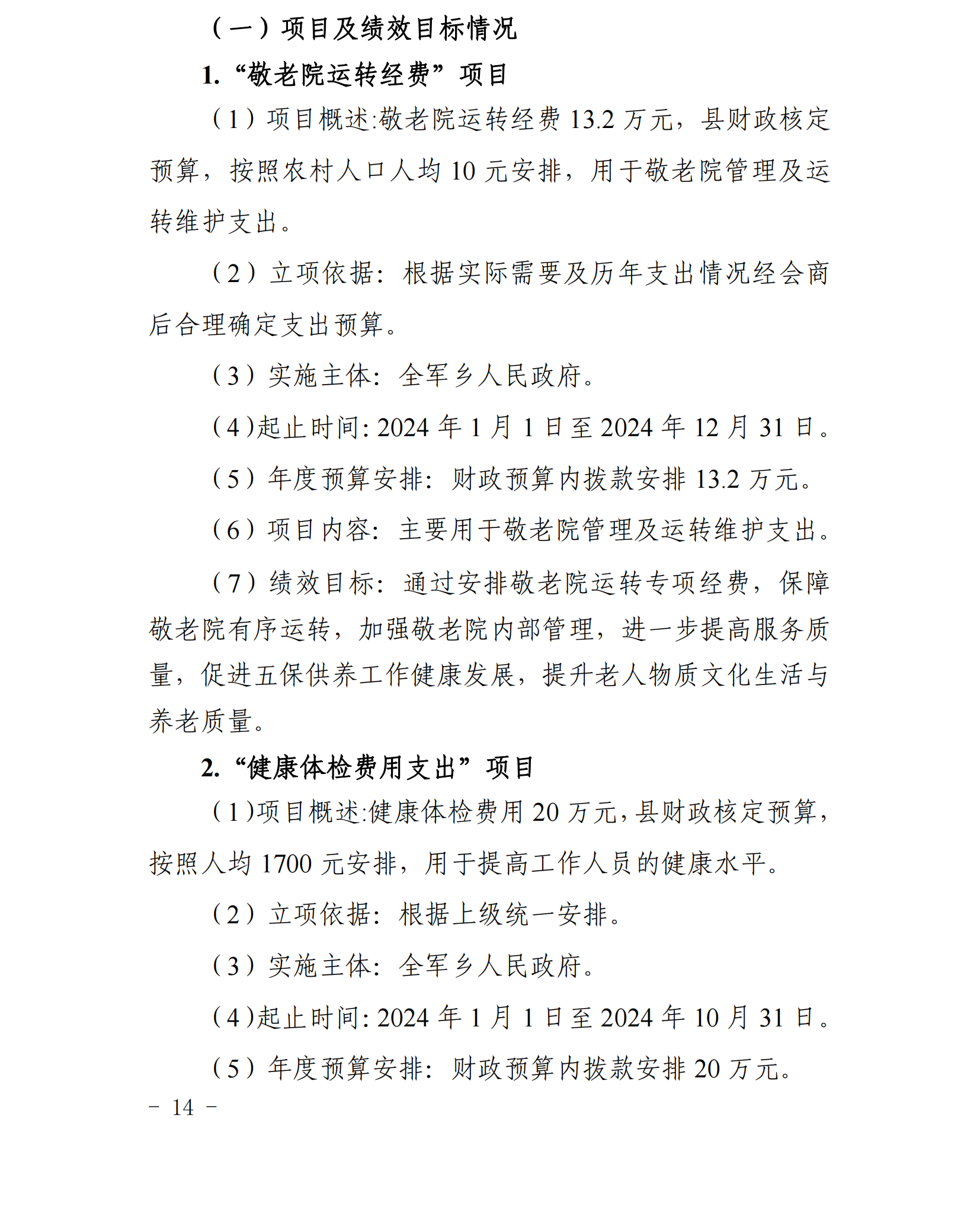 （一）项目及绩效目标情况

1.“敬老院运转经费”项目

（1）项目概述:敬老院运转经费 13.2 万元，县财政核定预算，按照农村人口人均 10 元安排，用于敬老院管理及运转维护支出。

（2）立项依据：根据实际需要及历年支出情况经会商后合理确定支出预算。

（3）实施主体：全军乡人民政府。

（4）起止时间：2024 年 1 月 1 日至 2024 年 12 月 31 日。

（5）年度预算安排：财政预算内拨款安排 13.2 万元。

（6）项目内容：主要用于敬老院管理及运转维护支出。

（7）绩效目标：通过安排敬老院运转专项经费，保障敬老院有序运转，加强敬老院内部管理，进一步提高服务质量，促进五保供养工作健康发展，提升老人物质文化生活与养老质量。

2.“健康体检费用支出”项目

（1）项目概述:健康体检费用 20 万元，县财政核定预算，按照人均 1700 元安排，用于提高工作人员的健康水平。

（2）立项依据：根据上级统一安排。

（3）实施主体：全军乡人民政府。

（4）起止时间：2024 年 1 月 1 日至 2024 年 10 月 31 日。

（5）年度预算安排：财政预算内拨款安排 20 万元。

－ 14 －